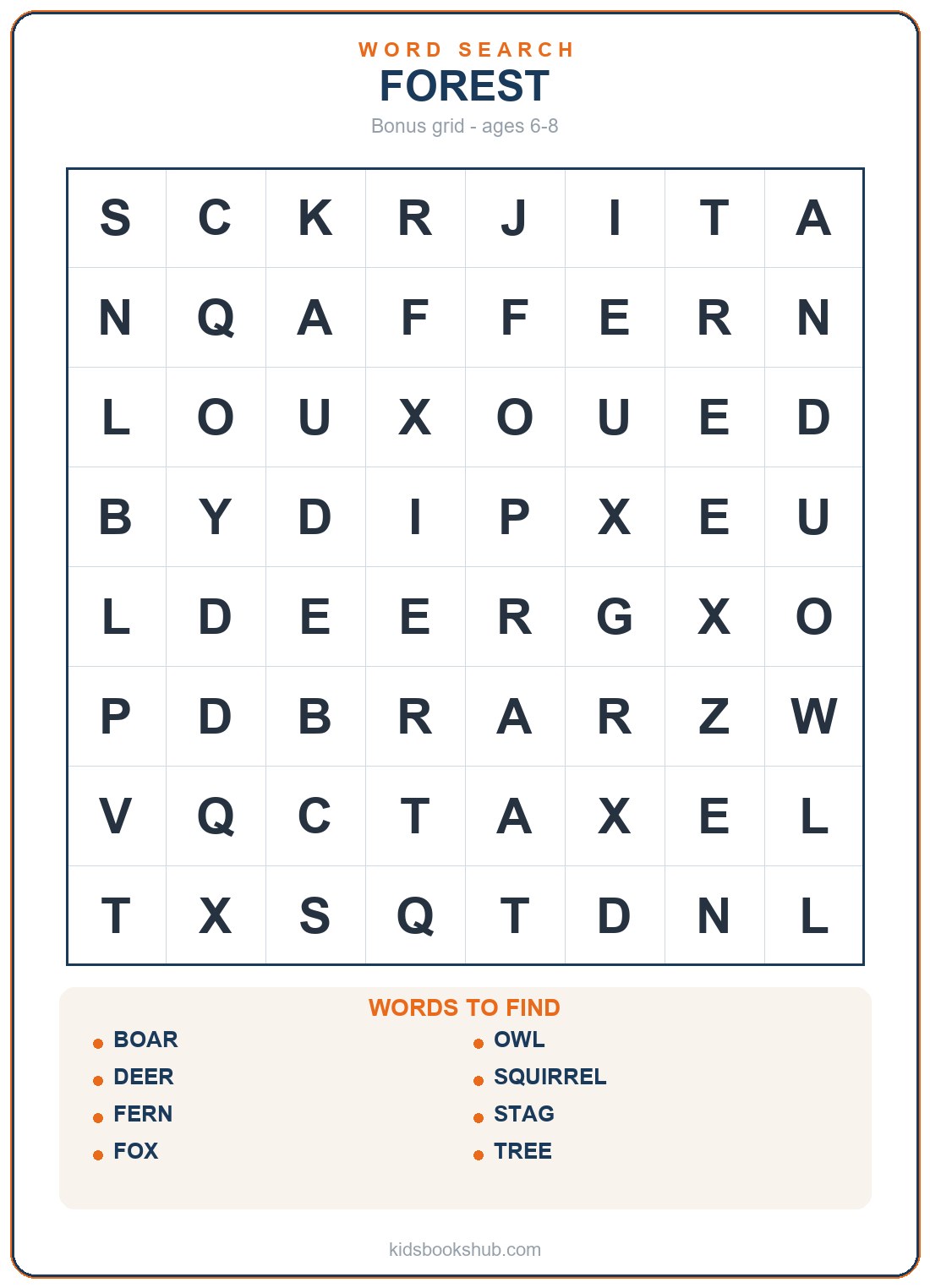 WORD SEARCH
FOREST
Bonus grid - ages 6-8

| S | C | K | R | J | I | T | A |
|---|---|---|---|---|---|---|---|
| N | Q | A | F | F | E | R | N |
| L | O | U | X | O | U | E | D |
| B | Y | D | I | P | X | E | U |
| L | D | E | E | R | G | X | O |
| P | D | B | R | A | R | Z | W |
| V | Q | C | T | A | X | E | L |
| T | X | S | Q | T | D | N | L |

WORDS TO FIND
BOAR
DEER
FERN
FOX
OWL
SQUIRREL
STAG
TREE

kidsbookshub.com